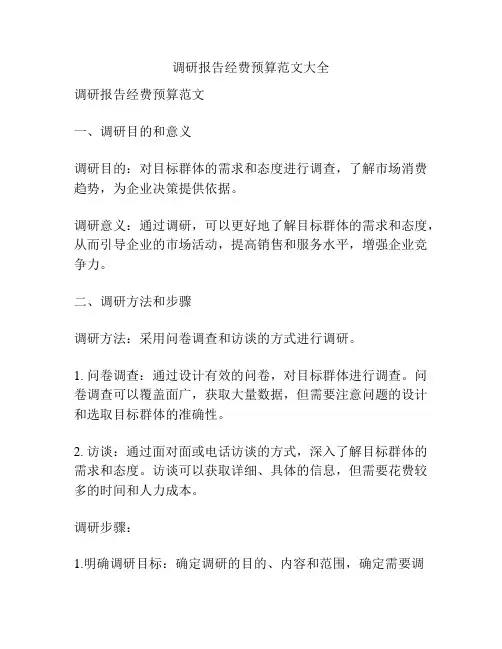 调研报告经费预算范文大全

调研报告经费预算范文

一、调研目的和意义

调研目的：对目标群体的需求和态度进行调查，了解市场消费趋势，为企业决策提供依据。

调研意义：通过调研，可以更好地了解目标群体的需求和态度，从而引导企业的市场活动，提高销售和服务水平，增强企业竞争力。

二、调研方法和步骤

调研方法：采用问卷调查和访谈的方式进行调研。

1. 问卷调查：通过设计有效的问卷，对目标群体进行调查。问卷调查可以覆盖面广，获取大量数据，但需要注意问题的设计和选取目标群体的准确性。

2. 访谈：通过面对面或电话访谈的方式，深入了解目标群体的需求和态度。访谈可以获取详细、具体的信息，但需要花费较多的时间和人力成本。

调研步骤：

1.明确调研目标：确定调研的目的、内容和范围，确定需要调